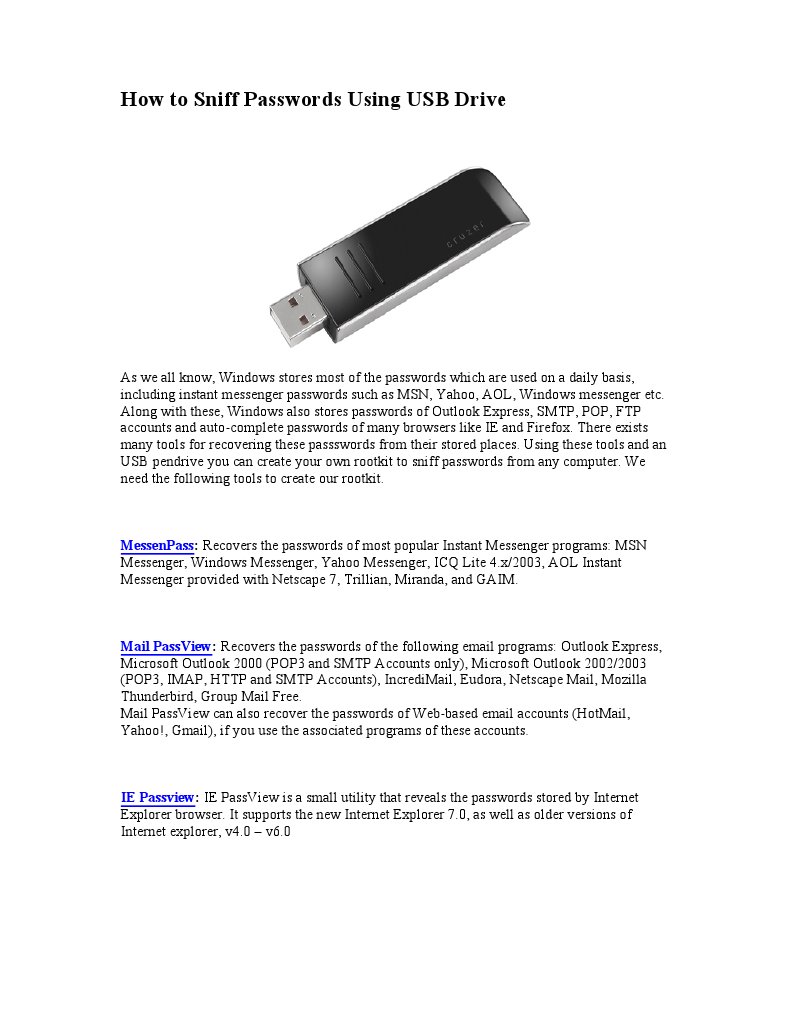 How to Sniff Passwords Using USB Drive

cruzer

As we all know, Windows stores most of the passwords which are used on a daily basis, including instant messenger passwords such as MSN, Yahoo, AOL, Windows messenger etc. Along with these, Windows also stores passwords of Outlook Express, SMTP, POP, FTP accounts and auto-complete passwords of many browsers like IE and Firefox. There exists many tools for recovering these passswords from their stored places. Using these tools and an USB pendrive you can create your own rootkit to sniff passwords from any computer. We need the following tools to create our rootkit.

MessenPass: Recovers the passwords of most popular Instant Messenger programs: MSN Messenger, Windows Messenger, Yahoo Messenger, ICQ Lite 4.x/2003, AOL Instant Messenger provided with Netscape 7, Trillian, Miranda, and GAIM.

Mail PassView: Recovers the passwords of the following email programs: Outlook Express, Microsoft Outlook 2000 (POP3 and SMTP Accounts only), Microsoft Outlook 2002/2003 (POP3, IMAP, HTTP and SMTP Accounts), IncrediMail, Eudora, Netscape Mail, Mozilla Thunderbird, Group Mail Free.
Mail PassView can also recover the passwords of Web-based email accounts (HotMail, Yahoo!, Gmail), if you use the associated programs of these accounts.

IE Passview: IE PassView is a small utility that reveals the passwords stored by Internet Explorer browser. It supports the new Internet Explorer 7.0, as well as older versions of Internet explorer, v4.0 – v6.0